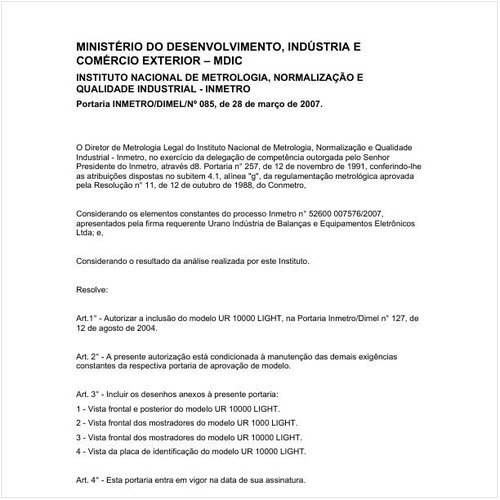 MINISTÉRIO DO DESENVOLVIMENTO, INDÚSTRIA E COMÉRCIO EXTERIOR – MDIC

INSTITUTO NACIONAL DE METROLOGIA, NORMALIZAÇÃO E QUALIDADE INDUSTRIAL - INMETRO

Portaria INMETRO/DIMEL/Nº 085, de 28 de março de 2007.

O Diretor de Metrologia Legal do Instituto Nacional de Metrologia, Normalização e Qualidade Industrial - Inmetro, no exercício da delegação de competência outorgada pelo Senhor Presidente do Inmetro, através d8. Portaria n° 257, de 12 de novembro de 1991, conferindo-lhe as atribuições dispostas no subitem 4.1, alínea "g", da regulamentação metrológica aprovada pela Resolução n° 11, de 12 de outubro de 1988, do Conmetro,

Considerando os elementos constantes do processo Inmetro n° 52600 007576/2007, apresentados pela firma requerente Urano Indústria de Balanças e Equipamentos Eletrônicos Ltda; e,

Considerando o resultado da análise realizada por este Instituto.

Resolve:

Art.1° - Autorizar a inclusão do modelo UR 10000 LIGHT, na Portaria Inmetro/Dimel n° 127, de 12 de agosto de 2004.

Art. 2° - A presente autorização está condicionada à manutenção das demais exigências constantes da respectiva portaria de aprovação de modelo.

Art. 3° - Incluir os desenhos anexos à presente portaria:

1 - Vista frontal e posterior do modelo UR 10000 LIGHT.

2 - Vista frontal dos mostradores do modelo UR 1000 LIGHT.

3 - Vista frontal dos mostradores do modelo UR 10000 LIGHT.

4 - Vista da placa de identificação do modelo UR 10000 LIGHT.

Art. 4° - Esta portaria entra em vigor na data de sua assinatura.